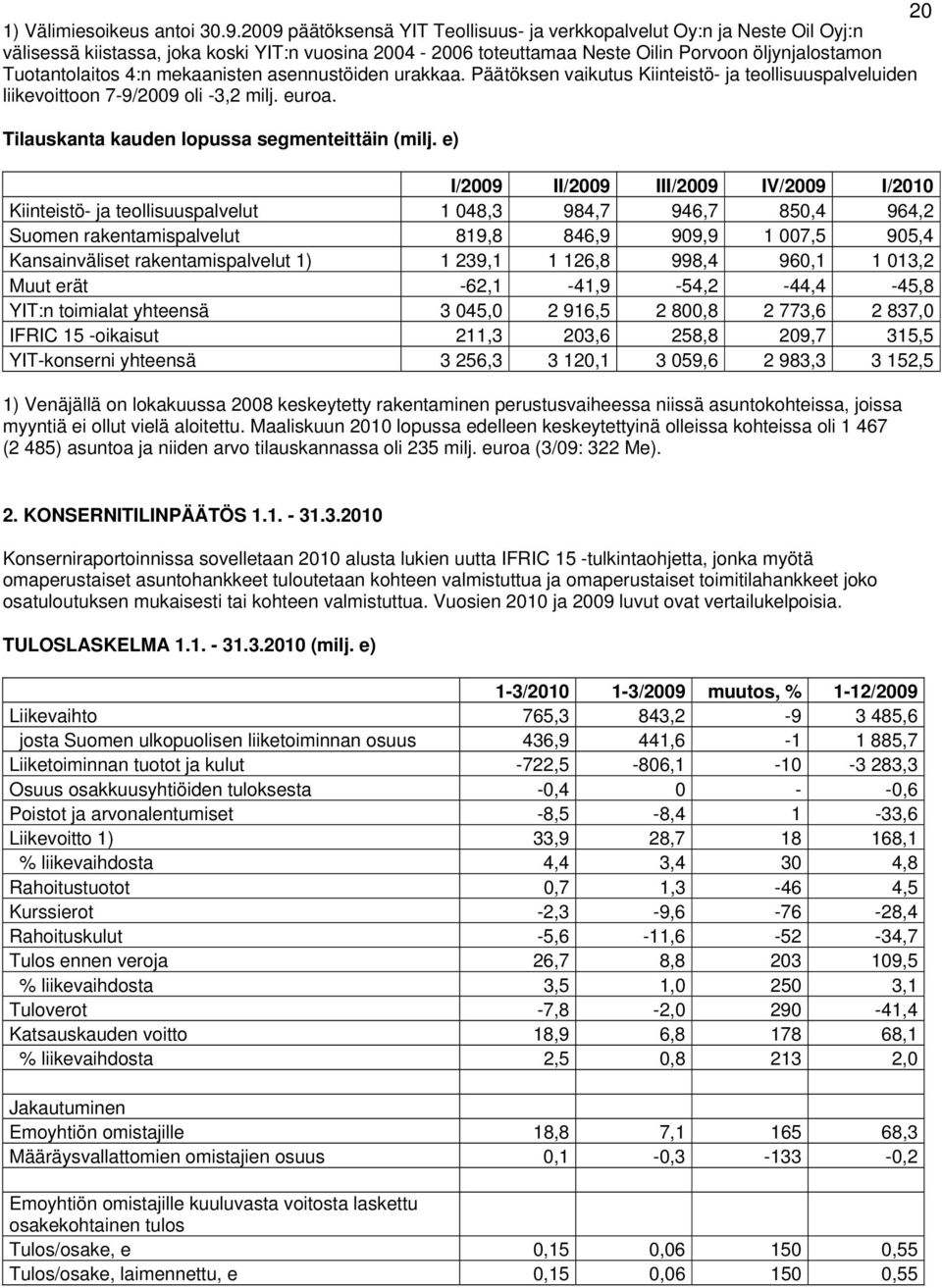 20

1) Välimiesoikeus antoi 30.9.2009 päätöksensä YIT Teollisuus- ja verkkopalvelut Oy:n ja Neste Oil Oyj:n välisessä kiistassa, joka koski YIT:n vuosina 2004 - 2006 toteuttamaa Neste Oilin Porvoon öljynjalostamon Tuotantolaitos 4:n mekaanisten asennustöiden urakkaa. Päätöksen vaikutus Kiinteistö- ja teollisuuspalveluiden liikevoittoon 7-9/2009 oli -3,2 milj. euroa.

Tilauskanta kauden lopussa segmenteittäin (milj. e)

| | I/2009 | II/2009 | III/2009 | IV/2009 | I/2010 |
|---|---|---|---|---|---|
| Kiinteistö- ja teollisuuspalvelut | 1 048,3 | 984,7 | 946,7 | 850,4 | 964,2 |
| Suomen rakentamispalvelut | 819,8 | 846,9 | 909,9 | 1 007,5 | 905,4 |
| Kansainväliset rakentamispalvelut 1) | 1 239,1 | 1 126,8 | 998,4 | 960,1 | 1 013,2 |
| Muut erät | -62,1 | -41,9 | -54,2 | -44,4 | -45,8 |
| YIT:n toimialat yhteensä | 3 045,0 | 2 916,5 | 2 800,8 | 2 773,6 | 2 837,0 |
| IFRIC 15 -oikaisut | 211,3 | 203,6 | 258,8 | 209,7 | 315,5 |
| YIT-konserni yhteensä | 3 256,3 | 3 120,1 | 3 059,6 | 2 983,3 | 3 152,5 |

1) Venäjällä on lokakuussa 2008 keskeytetty rakentaminen perustusvaiheessa niissä asuntokohteissa, joissa myyntiä ei ollut vielä aloitettu. Maaliskuun 2010 lopussa edelleen keskeytettyinä olleissa kohteissa oli 1 467 (2 485) asuntoa ja niiden arvo tilauskannassa oli 235 milj. euroa (3/09: 322 Me).

2. KONSERNITILINPÄÄTÖS 1.1. - 31.3.2010

Konserniraportoinnissa sovelletaan 2010 alusta lukien uutta IFRIC 15 -tulkintaohjetta, jonka myötä omaperustaiset asuntohankkeet tuloutetaan kohteen valmistuttua ja omaperustaiset toimitilahankkeet joko osatuloutuksen mukaisesti tai kohteen valmistuttua. Vuosien 2010 ja 2009 luvut ovat vertailukelpoisia.

TULOSLASKELMA 1.1. - 31.3.2010 (milj. e)

| | 1-3/2010 | 1-3/2009 | muutos, % | 1-12/2009 |
|---|---|---|---|---|
| Liikevaihto | 765,3 | 843,2 | -9 | 3 485,6 |
| josta Suomen ulkopuolisen liiketoiminnan osuus | 436,9 | 441,6 | -1 | 1 885,7 |
| Liiketoiminnan tuotot ja kulut | -722,5 | -806,1 | -10 | -3 283,3 |
| Osuus osakkuusyhtiöiden tuloksesta | -0,4 | 0 | - | -0,6 |
| Poistot ja arvonalentumiset | -8,5 | -8,4 | 1 | -33,6 |
| Liikevoitto 1) | 33,9 | 28,7 | 18 | 168,1 |
| % liikevaihdosta | 4,4 | 3,4 | 30 | 4,8 |
| Rahoitustuotot | 0,7 | 1,3 | -46 | 4,5 |
| Kurssierot | -2,3 | -9,6 | -76 | -28,4 |
| Rahoituskulut | -5,6 | -11,6 | -52 | -34,7 |
| Tulos ennen veroja | 26,7 | 8,8 | 203 | 109,5 |
| % liikevaihdosta | 3,5 | 1,0 | 250 | 3,1 |
| Tuloverot | -7,8 | -2,0 | 290 | -41,4 |
| Katsauskauden voitto | 18,9 | 6,8 | 178 | 68,1 |
| % liikevaihdosta | 2,5 | 0,8 | 213 | 2,0 |
| | | | | |
| Jakautuminen | | | | |
| Emoyhtiön omistajille | 18,8 | 7,1 | 165 | 68,3 |
| Määräysvallattomien omistajien osuus | 0,1 | -0,3 | -133 | -0,2 |
| | | | | |
| Emoyhtiön omistajille kuuluvasta voitosta laskettu osakekohtainen tulos | | | | |
| Tulos/osake, e | 0,15 | 0,06 | 150 | 0,55 |
| Tulos/osake, laimennettu, e | 0,15 | 0,06 | 150 | 0,55 |